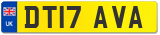 UK
DT17 AVA